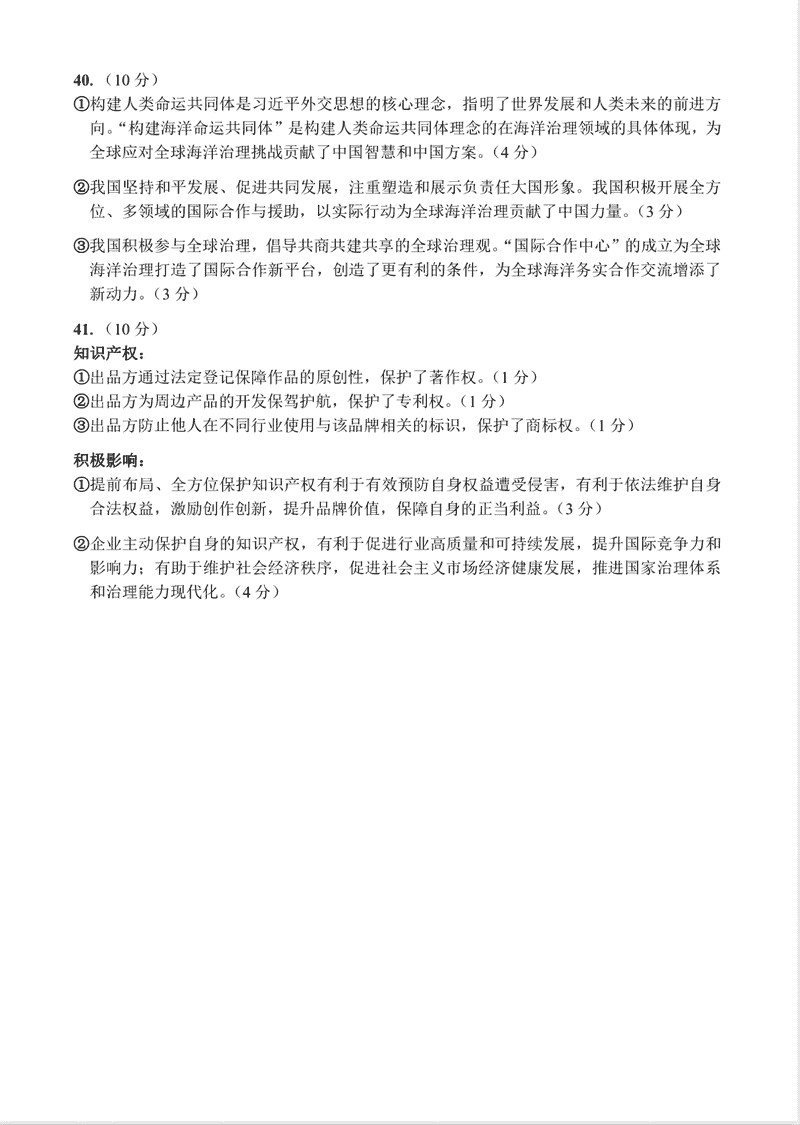 40.（10 分）
①构建人类命运共同体是习近平外交思想的核心理念，指明了世界发展和人类未来的前进方向。“构建海洋命运共同体”是构建人类命运共同体理念的在海洋治理领域的具体体现，为全球应对全球海洋治理挑战贡献了中国智慧和中国方案。（4 分）

②我国坚持和平发展、促进共同发展，注重塑造和展示负责任大国形象。我国积极开展全方位、多领域的国际合作与援助，以实际行动为全球海洋治理贡献了中国力量。（3 分）

③我国积极参与全球治理，倡导共商共建共享的全球治理观。“国际合作中心”的成立为全球海洋治理打造了国际合作新平台，创造了更有利的条件，为全球海洋务实合作交流增添了新动力。（3 分）

41.（10 分）
知识产权：
①出品方通过法定登记保障作品的原创性，保护了著作权。（1 分）
②出品方为周边产品的开发保驾护航，保护了专利权。（1 分）
③出品方防止他人在不同行业使用与该品牌相关的标识，保护了商标权。（1 分）

积极影响：
①提前布局、全方位保护知识产权有利于有效预防自身权益遭受侵害，有利于依法维护自身合法权益，激励创作创新，提升品牌价值，保障自身的正当利益。（3 分）

②企业主动保护自身的知识产权，有利于促进行业高质量和可持续发展，提升国际竞争力和影响力；有助于维护社会经济秩序，促进社会主义市场经济健康发展，推进国家治理体系和治理能力现代化。（4 分）